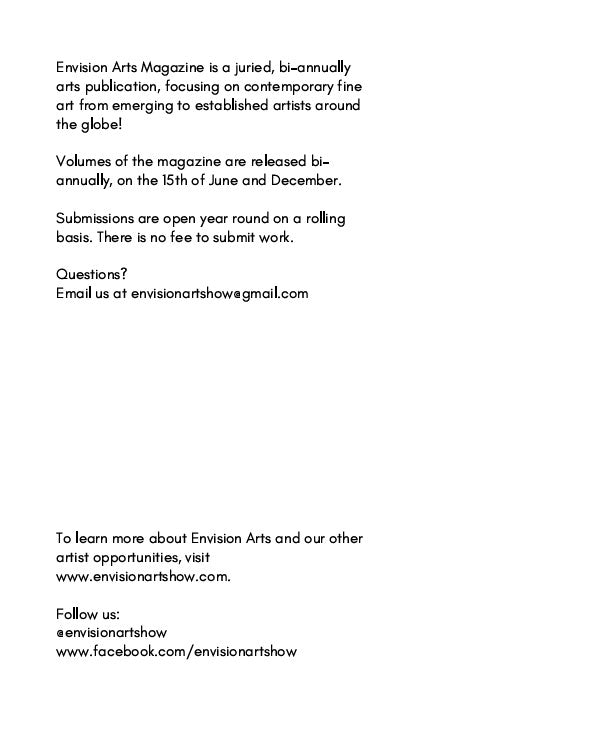 Envision Arts Magazine is a juried, bi-annually arts publication, focusing on contemporary fine art from emerging to established artists around the globe!

Volumes of the magazine are released bi-annually, on the 15th of June and December.

Submissions are open year round on a rolling basis. There is no fee to submit work.

Questions?
Email us at envisionartshow@gmail.com

To learn more about Envision Arts and our other artist opportunities, visit www.envisionartshow.com.

Follow us:
@envisionartshow
www.facebook.com/envisionartshow